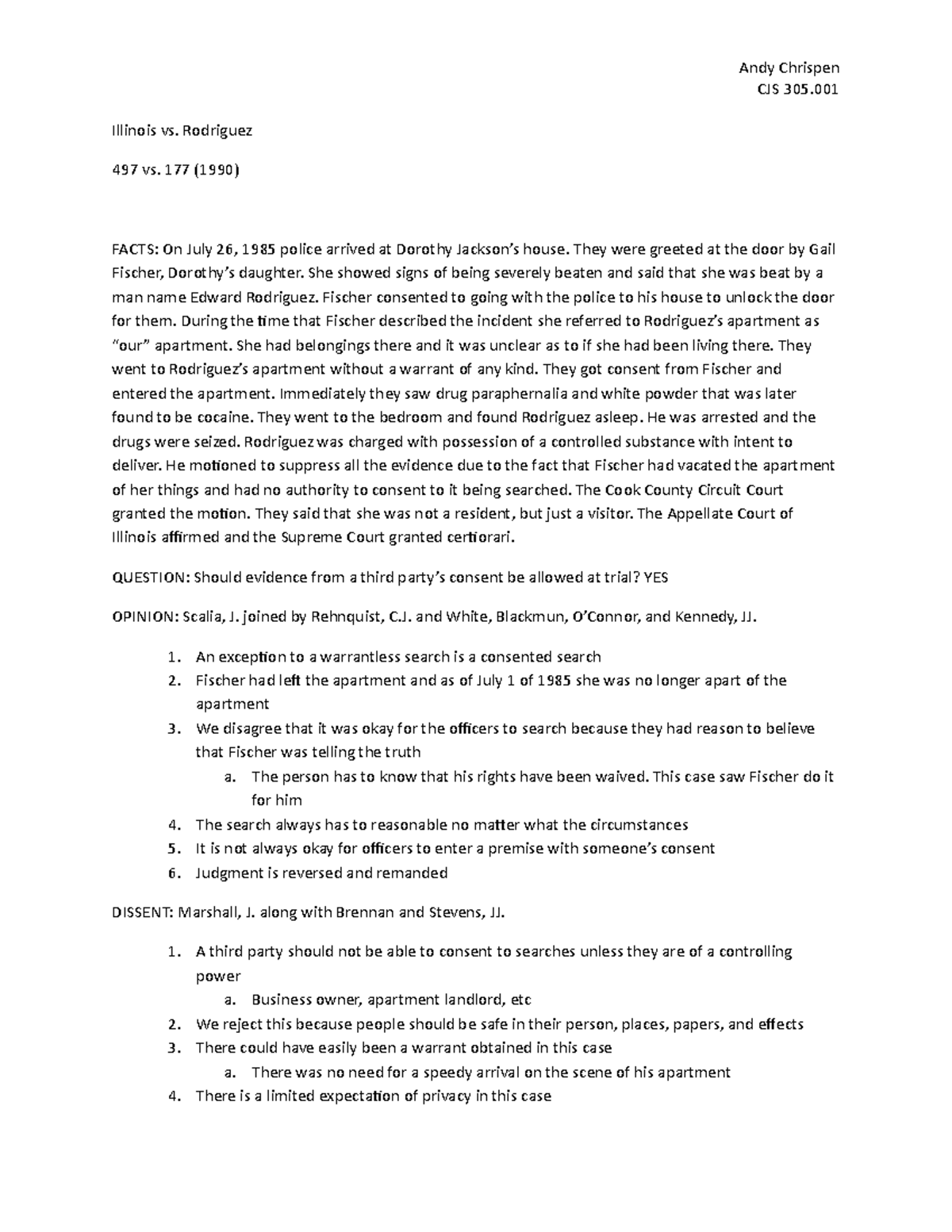 Andy Chrispen
CJS 305.001

Illinois vs. Rodriguez

497 vs. 177 (1990)

FACTS: On July 26, 1985 police arrived at Dorothy Jackson's house. They were greeted at the door by Gail Fischer, Dorothy's daughter. She showed signs of being severely beaten and said that she was beat by a man name Edward Rodriguez. Fischer consented to going with the police to his house to unlock the door for them. During the time that Fischer described the incident she referred to Rodriguez's apartment as "our" apartment. She had belongings there and it was unclear as to if she had been living there. They went to Rodriguez's apartment without a warrant of any kind. They got consent from Fischer and entered the apartment. Immediately they saw drug paraphernalia and white powder that was later found to be cocaine. They went to the bedroom and found Rodriguez asleep. He was arrested and the drugs were seized. Rodriguez was charged with possession of a controlled substance with intent to deliver. He motioned to suppress all the evidence due to the fact that Fischer had vacated the apartment of her things and had no authority to consent to it being searched. The Cook County Circuit Court granted the motion. They said that she was not a resident, but just a visitor. The Appellate Court of Illinois affirmed and the Supreme Court granted certiorari.

QUESTION: Should evidence from a third party's consent be allowed at trial? YES

OPINION: Scalia, J. joined by Rehnquist, C.J. and White, Blackmun, O'Connor, and Kennedy, JJ.

1. An exception to a warrantless search is a consented search
2. Fischer had left the apartment and as of July 1 of 1985 she was no longer apart of the apartment
3. We disagree that it was okay for the officers to search because they had reason to believe that Fischer was telling the truth
a. The person has to know that his rights have been waived. This case saw Fischer do it for him
4. The search always has to reasonable no matter what the circumstances
5. It is not always okay for officers to enter a premise with someone's consent
6. Judgment is reversed and remanded

DISSENT: Marshall, J. along with Brennan and Stevens, JJ.

1. A third party should not be able to consent to searches unless they are of a controlling power
a. Business owner, apartment landlord, etc
2. We reject this because people should be safe in their person, places, papers, and effects
3. There could have easily been a warrant obtained in this case
a. There was no need for a speedy arrival on the scene of his apartment
4. There is a limited expectation of privacy in this case